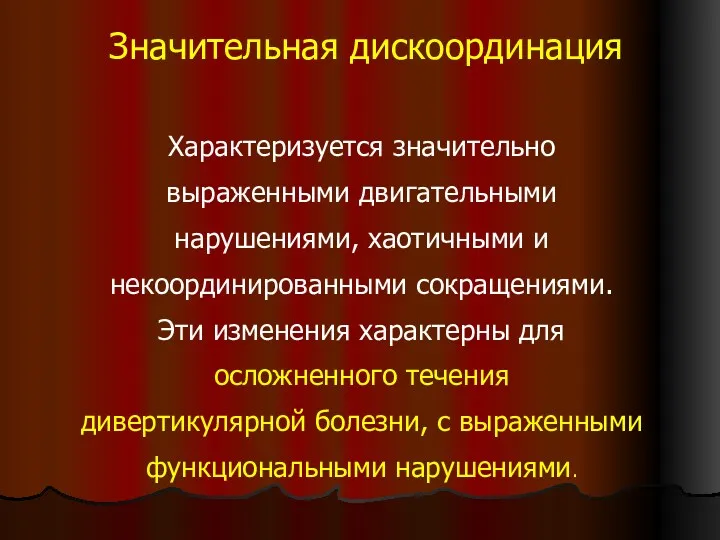 Значительная дискоординация

Характеризуется значительно выраженными двигательными нарушениями, хаотичными и некоординированными сокращениями. Эти изменения характерны для осложненного течения дивертикулярной болезни, с выраженными функциональными нарушениями.